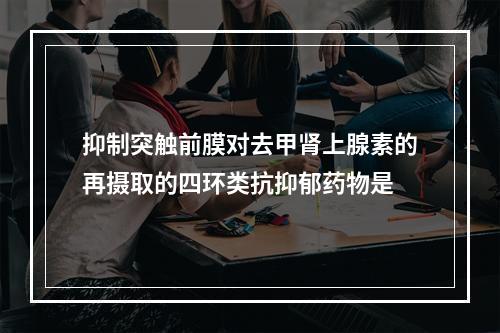 抑制突触前膜对去甲肾上腺素的再摄取的四环类抗抑郁药物是